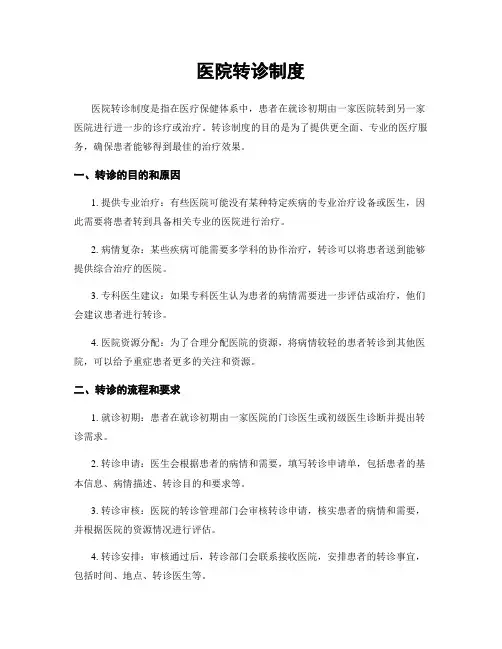 医院转诊制度

医院转诊制度是指在医疗保健体系中，患者在就诊初期由一家医院转到另一家医院进行进一步的诊疗或治疗。转诊制度的目的是为了提供更全面、专业的医疗服务，确保患者能够得到最佳的治疗效果。

一、转诊的目的和原因

1. 提供专业治疗：有些医院可能没有某种特定疾病的专业治疗设备或医生，因此需要将患者转到具备相关专业的医院进行治疗。

2. 病情复杂：某些疾病可能需要多学科的协作治疗，转诊可以将患者送到能够提供综合治疗的医院。

3. 专科医生建议：如果专科医生认为患者的病情需要进一步评估或治疗，他们会建议患者进行转诊。

4. 医院资源分配：为了合理分配医院的资源，将病情较轻的患者转诊到其他医院，可以给予重症患者更多的关注和资源。

二、转诊的流程和要求

1. 就诊初期：患者在就诊初期由一家医院的门诊医生或初级医生诊断并提出转诊需求。

2. 转诊申请：医生会根据患者的病情和需要，填写转诊申请单，包括患者的基本信息、病情描述、转诊目的和要求等。

3. 转诊审核：医院的转诊管理部门会审核转诊申请，核实患者的病情和需要，并根据医院的资源情况进行评估。

4. 转诊安排：审核通过后，转诊部门会联系接收医院，安排患者的转诊事宜，包括时间、地点、转诊医生等。